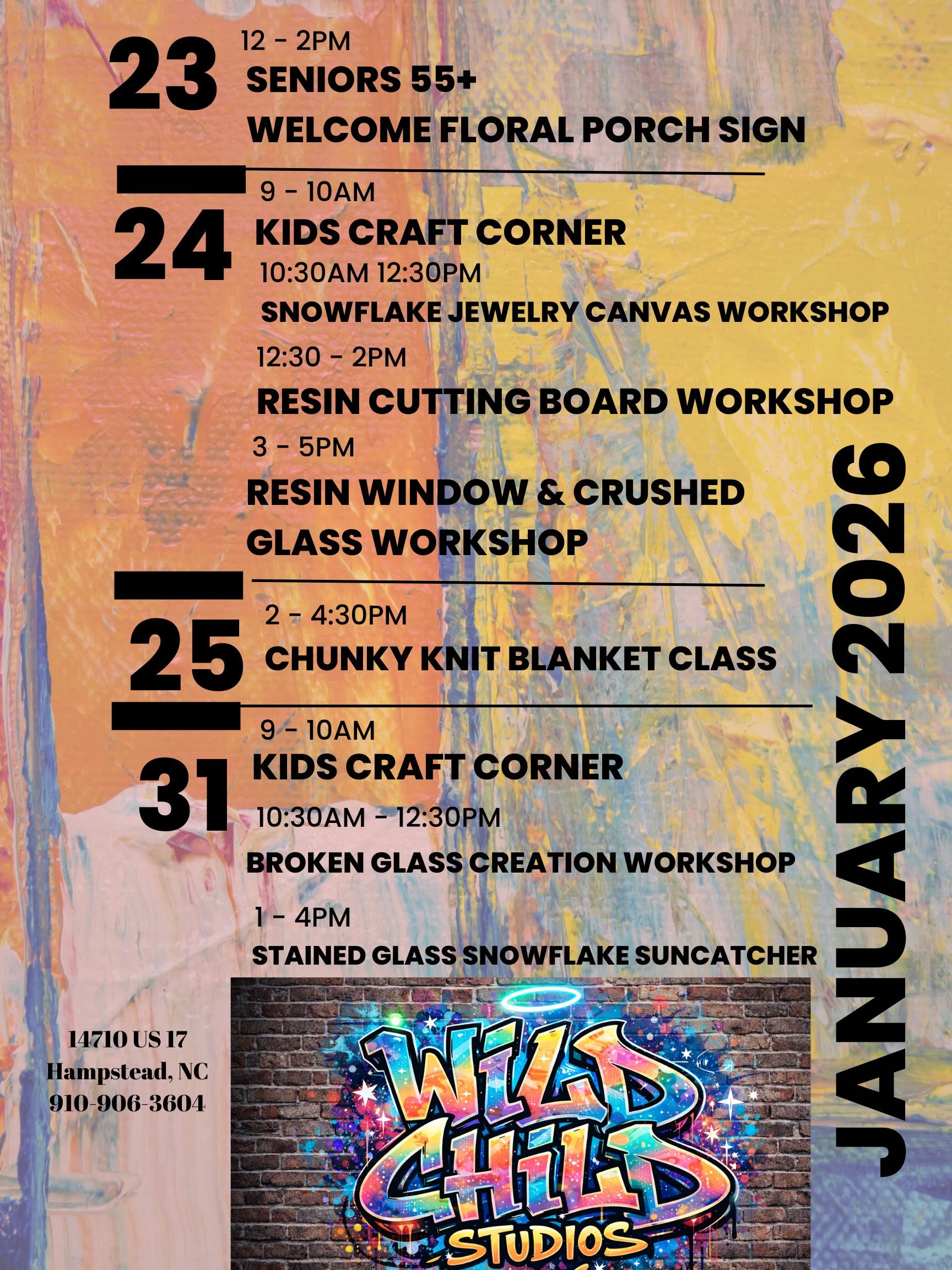 23
12 - 2PM
SENIORS 55+
WELCOME FLORAL PORCH SIGN

24
9 - 10AM
KIDS CRAFT CORNER
10:30AM 12:30PM
SNOWFLAKE JEWELRY CANVAS WORKSHOP
12:30 - 2PM
RESIN CUTTING BOARD WORKSHOP
3 - 5PM
RESIN WINDOW & CRUSHED GLASS WORKSHOP

25
2 - 4:30PM
CHUNKY KNIT BLANKET CLASS

31
9 - 10AM
KIDS CRAFT CORNER
10:30AM - 12:30PM
BROKEN GLASS CREATION WORKSHOP
1 - 4PM
STAINED GLASS SNOWFLAKE SUNCATCHER

JANUARY 2026

14710 US 17
Hampstead, NC
910-906-3604

WILD CHILD STUDIOS